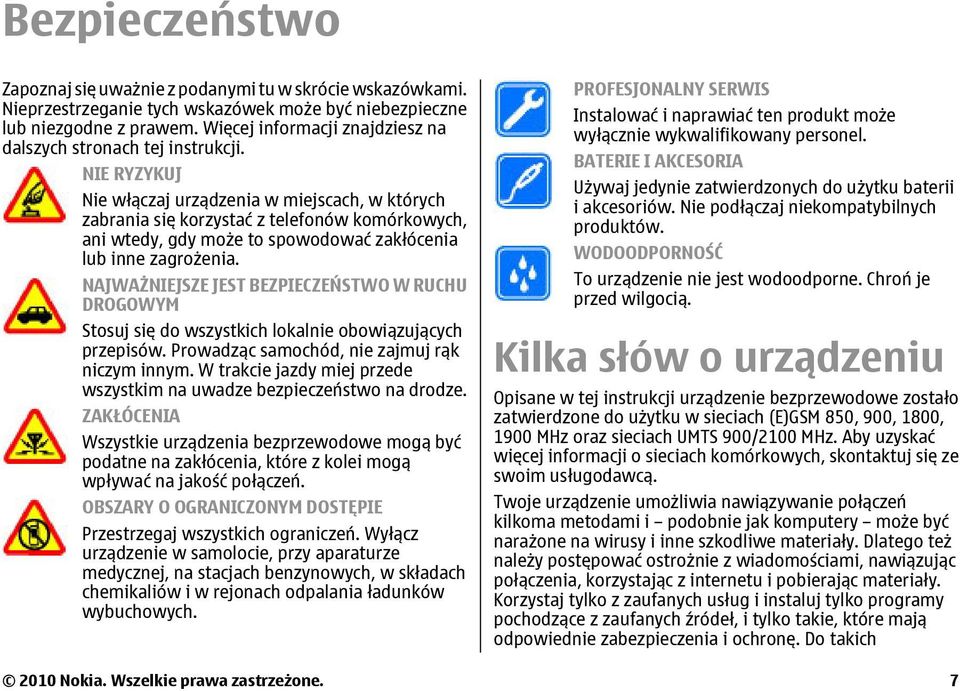 Bezpieczeństwo

Zapoznaj się uważnie z podanymi tu w skrócie wskazówkami. Nieprzestrzeganie tych wskazówek może być niebezpieczne lub niezgodne z prawem. Więcej informacji znajdziesz na dalszych stronach tej instrukcji.

NIE RYZYKUJ

Nie włączaj urządzenia w miejscach, w których zabrania się korzystać z telefonów komórkowych, ani wtedy, gdy może to spowodować zakłócenia lub inne zagrożenia.

NAJWAŻNIEJSZE JEST BEZPIECZEŃSTWO W RUCHU DROGOWYM

Stosuj się do wszystkich lokalnie obowiązujących przepisów. Prowadząc samochód, nie zajmuj rąk niczym innym. W trakcie jazdy miej przede wszystkim na uwadze bezpieczeństwo na drodze.

ZAKŁÓCENIA

Wszystkie urządzenia bezprzewodowe mogą być podatne na zakłócenia, które z kolei mogą wpływać na jakość połączeń.

OBSZARY O OGRANICZONYM DOSTĘPIE

Przestrzegaj wszystkich ograniczeń. Wyłącz urządzenie w samolocie, przy aparaturze medycznej, na stacjach benzynowych, w składach chemikaliów i w rejonach odpalania ładunków wybuchowych.

PROFESJONALNY SERWIS

Instalować i naprawiać ten produkt może wyłącznie wykwalifikowany personel.

BATERIE I AKCESORIA

Używaj jedynie zatwierdzonych do użytku baterii i akcesoriów. Nie podłączaj niekompatybilnych produktów.

WODOODPORNOŚĆ

To urządzenie nie jest wodoodporne. Chroń je przed wilgocią.

Kilka słów o urządzeniu

Opisane w tej instrukcji urządzenie bezprzewodowe zostało zatwierdzone do użytku w sieciach (E)GSM 850, 900, 1800, 1900 MHz oraz sieciach UMTS 900/2100 MHz. Aby uzyskać więcej informacji o sieciach komórkowych, skontaktuj się ze swoim usługodawcą.

Twoje urządzenie umożliwia nawiązywanie połączeń kilkoma metodami i – podobnie jak komputery – może być narażone na wirusy i inne szkodliwe materiały. Dlatego też należy postępować ostrożnie z wiadomościami, nawiązując połączenia, korzystając z internetu i pobierając materiały. Korzystaj tylko z zaufanych usług i instaluj tylko programy pochodzące z zaufanych źródeł, i tylko takie, które mają odpowiednie zabezpieczenia i ochronę. Do takich

© 2010 Nokia. Wszelkie prawa zastrzeżone. 7